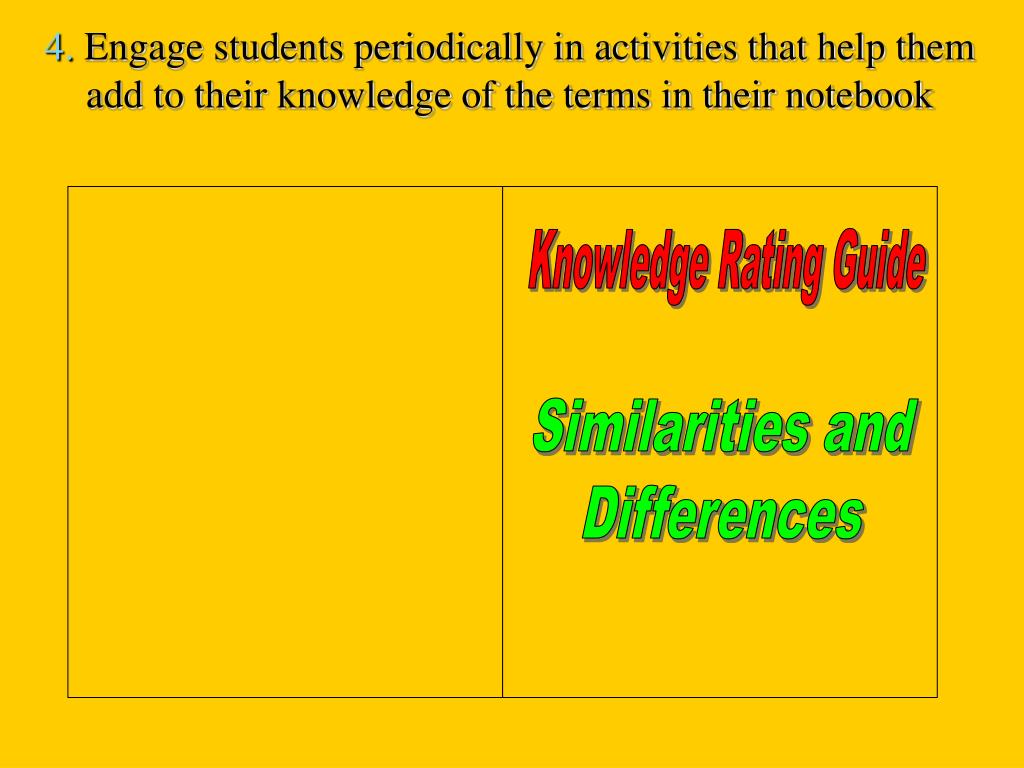 4. Engage students periodically in activities that help them add to their knowledge of the terms in their notebook

Knowledge Rating Guide

Similarities and Differences